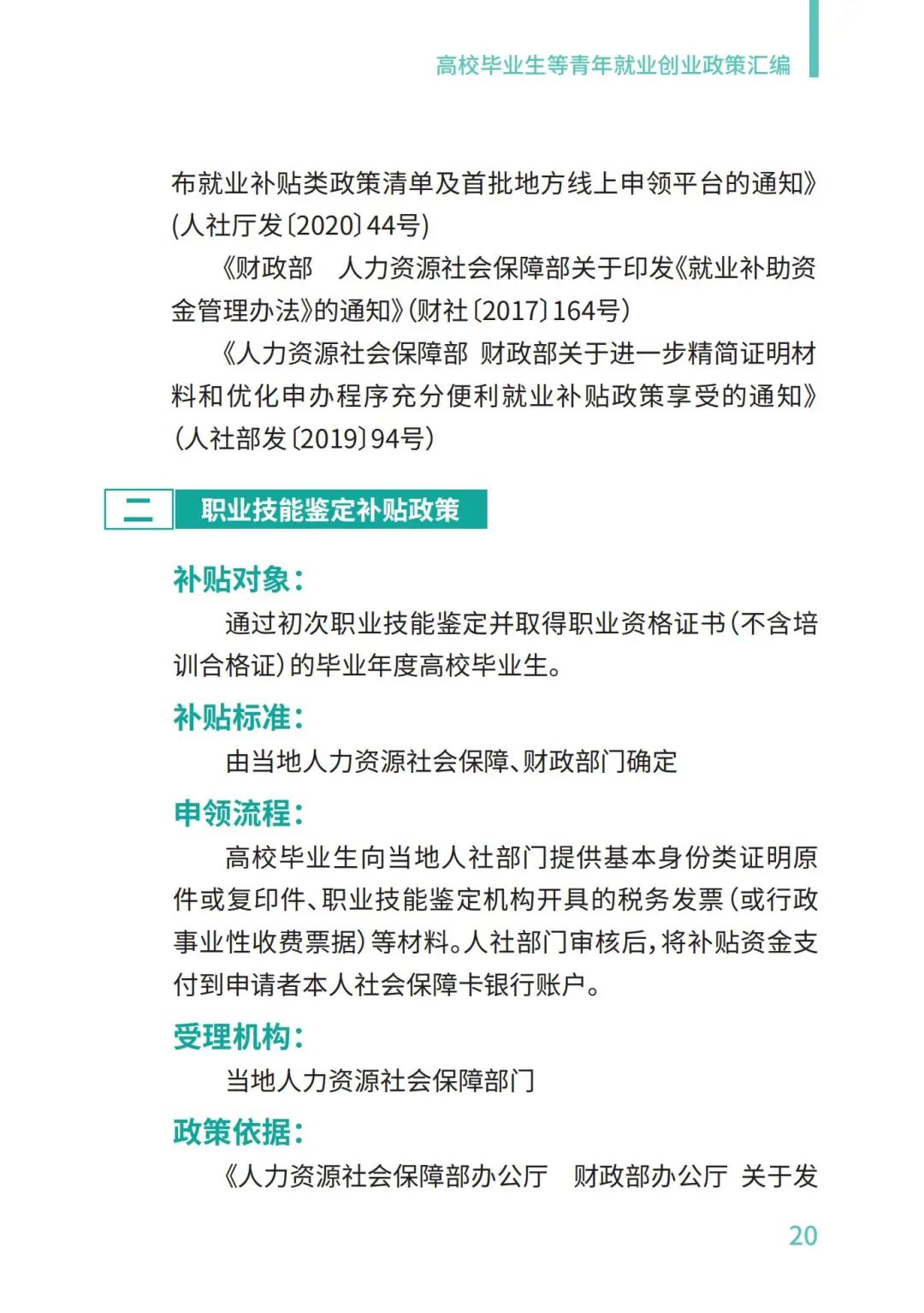 高校毕业生等青年就业创业政策汇编

布就业补贴类政策清单及首批地方线上申领平台的通知》(人社厅发〔2020〕44号)

《财政部　人力资源社会保障部关于印发《就业补助资金管理办法》的通知》(财社〔2017〕164号)

《人力资源社会保障部 财政部关于进一步精简证明材料和优化申办程序充分便利就业补贴政策享受的通知》(人社部发〔2019〕94号)

二 职业技能鉴定补贴政策

补贴对象:

通过初次职业技能鉴定并取得职业资格证书(不含培训合格证)的毕业年度高校毕业生。

补贴标准:

由当地人力资源社会保障、财政部门确定

申领流程:

高校毕业生向当地人社部门提供基本身份类证明原件或复印件、职业技能鉴定机构开具的税务发票(或行政事业性收费票据)等材料。人社部门审核后,将补贴资金支付到申请者本人社会保障卡银行账户。

受理机构:

当地人力资源社会保障部门

政策依据:

《人力资源社会保障部办公厅　财政部办公厅 关于发

20